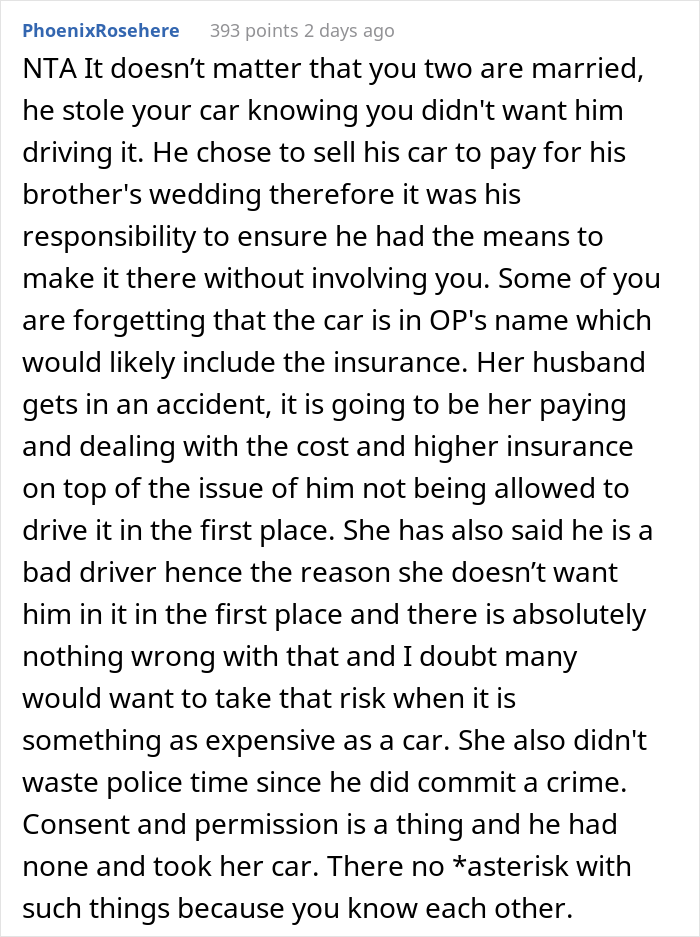 PhoenixRosehere 393 points 2 days ago

NTA It doesn’t matter that you two are married, he stole your car knowing you didn't want him driving it. He chose to sell his car to pay for his brother's wedding therefore it was his responsibility to ensure he had the means to make it there without involving you. Some of you are forgetting that the car is in OP's name which would likely include the insurance. Her husband gets in an accident, it is going to be her paying and dealing with the cost and higher insurance on top of the issue of him not being allowed to drive it in the first place. She has also said he is a bad driver hence the reason she doesn’t want him in it in the first place and there is absolutely nothing wrong with that and I doubt many would want to take that risk when it is something as expensive as a car. She also didn't waste police time since he did commit a crime. Consent and permission is a thing and he had none and took her car. There no *asterisk with such things because you know each other.